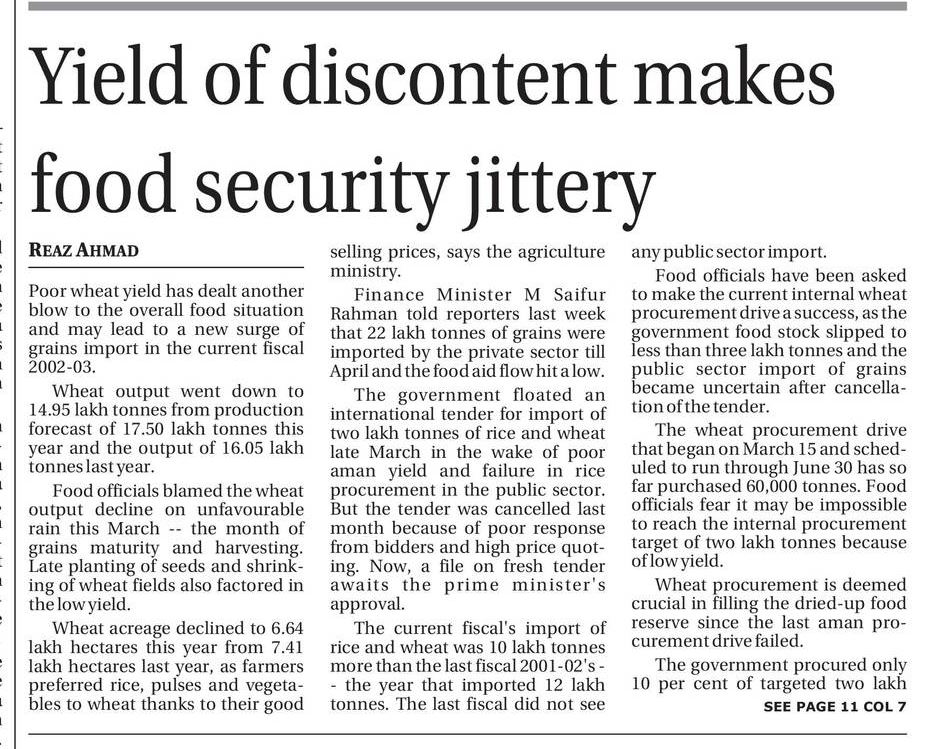 Yield of discontent makes food security jittery

REAZ AHMAD

Poor wheat yield has dealt another blow to the overall food situation and may lead to a new surge of grains import in the current fiscal 2002-03.

Wheat output went down to 14.95 lakh tonnes from production forecast of 17.50 lakh tonnes this year and the output of 16.05 lakh tonnes last year.

Food officials blamed the wheat output decline on unfavourable rain this March -- the month of grains maturity and harvesting. Late planting of seeds and shrinking of wheat fields also factored in the low yield.

Wheat acreage declined to 6.64 lakh hectares this year from 7.41 lakh hectares last year, as farmers preferred rice, pulses and vegetables to wheat thanks to their good selling prices, says the agriculture ministry.

Finance Minister M Saifur Rahman told reporters last week that 22 lakh tonnes of grains were imported by the private sector till April and the food aid flow hit a low.

The government floated an international tender for import of two lakh tonnes of rice and wheat late March in the wake of poor aman yield and failure in rice procurement in the public sector. But the tender was cancelled last month because of poor response from bidders and high price quoting. Now, a file on fresh tender awaits the prime minister's approval.

The current fiscal's import of rice and wheat was 10 lakh tonnes more than the last fiscal 2001-02's -- the year that imported 12 lakh tonnes. The last fiscal did not see any public sector import.

Food officials have been asked to make the current internal wheat procurement drive a success, as the government food stock slipped to less than three lakh tonnes and the public sector import of grains became uncertain after cancellation of the tender.

The wheat procurement drive that began on March 15 and scheduled to run through June 30 has so far purchased 60,000 tonnes. Food officials fear it may be impossible to reach the internal procurement target of two lakh tonnes because of low yield.

Wheat procurement is deemed crucial in filling the dried-up food reserve since the last aman procurement drive failed.

The government procured only 10 per cent of targeted two lakh

SEE PAGE 11 COL 7